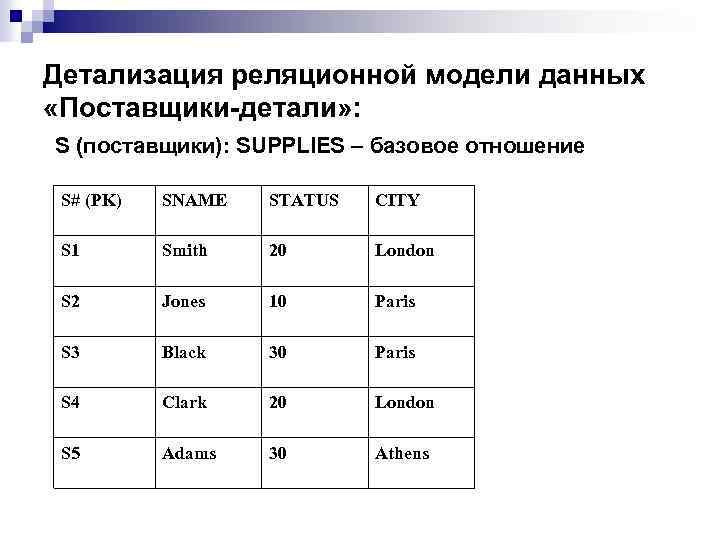 Детализация реляционной модели данных «Поставщики-детали»:

S (поставщики): SUPPLIES – базовое отношение

| S# (PK) | SNAME | STATUS | CITY |
|---|---|---|---|
| S1 | Smith | 20 | London |
| S2 | Jones | 10 | Paris |
| S3 | Black | 30 | Paris |
| S4 | Clark | 20 | London |
| S5 | Adams | 30 | Athens |